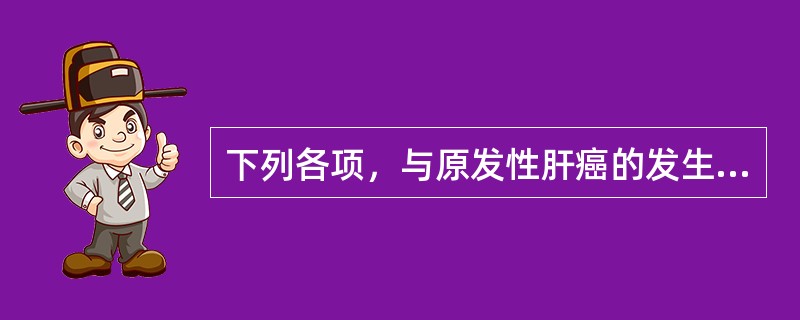 下列各项，与原发性肝癌的发生...